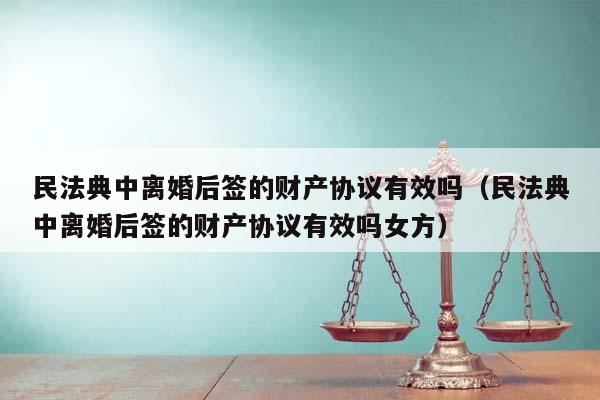 民法典中离婚后签的财产协议有效吗（民法典中离婚后签的财产协议有效吗女方）